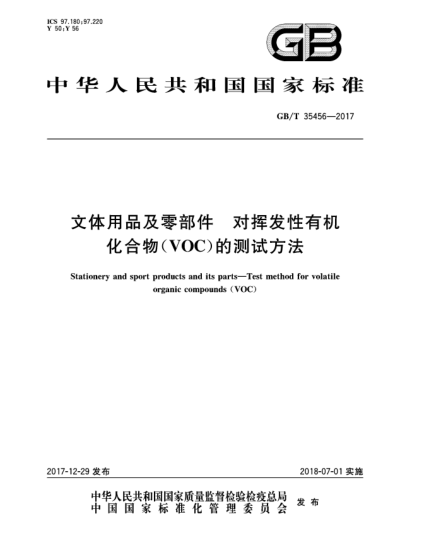 ICS 97.180;97.220
Y 50;Y 56

GB

中华人民共和国国家标准

GB/T 35456—2017

文体用品及零部件　对挥发性有机化合物(VOC)的测试方法

Stationery and sport products and its parts—Test method for volatile organic compounds (VOC)

2017-12-29 发布

2018-07-01 实施

中华人民共和国国家质量监督检验检疫总局
中国国家标准化管理委员会
发布